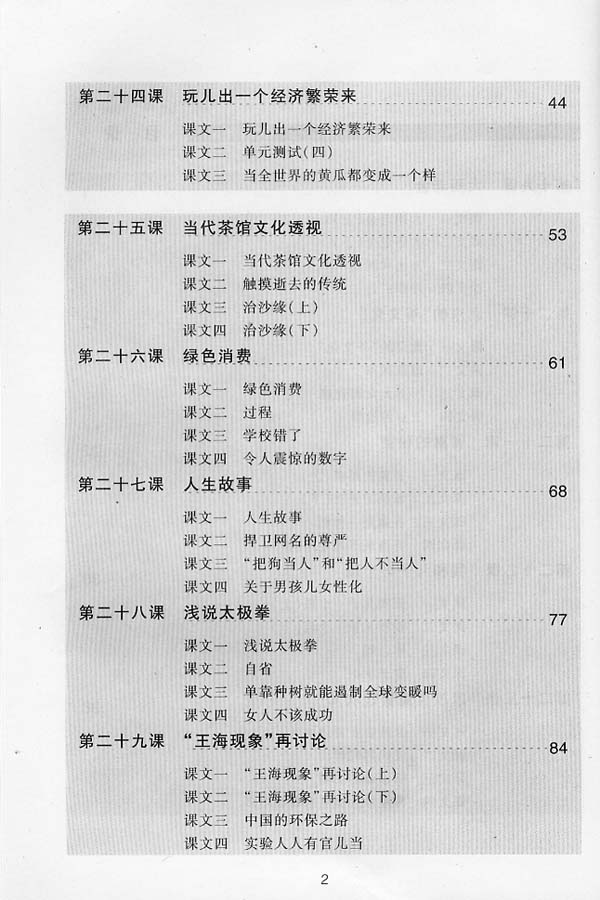 第二十四课　玩儿出一个经济繁荣来 44

课文一　玩儿出一个经济繁荣来
课文二　单元测试(四)
课文三　当全世界的黄瓜都变成一个样

第二十五课　当代茶馆文化透视 53

课文一　当代茶馆文化透视
课文二　触摸逝去的传统
课文三　治沙缘(上)
课文四　治沙缘(下)

第二十六课　绿色消费 61

课文一　绿色消费
课文二　过程
课文三　学校错了
课文四　令人震惊的数字

第二十七课　人生故事 68

课文一　人生故事
课文二　捍卫网名的尊严
课文三　"把狗当人"和"把人不当人"
课文四　关于男孩儿女性化

第二十八课　浅说太极拳 77

课文一　浅说太极拳
课文二　自省
课文三　单靠种树就能遏制全球变暖吗
课文四　女人不该成功

第二十九课　"王海现象"再讨论 84

课文一　"王海现象"再讨论(上)
课文二　"王海现象"再讨论(下)
课文三　中国的环保之路
课文四　实验人人有官儿当

2